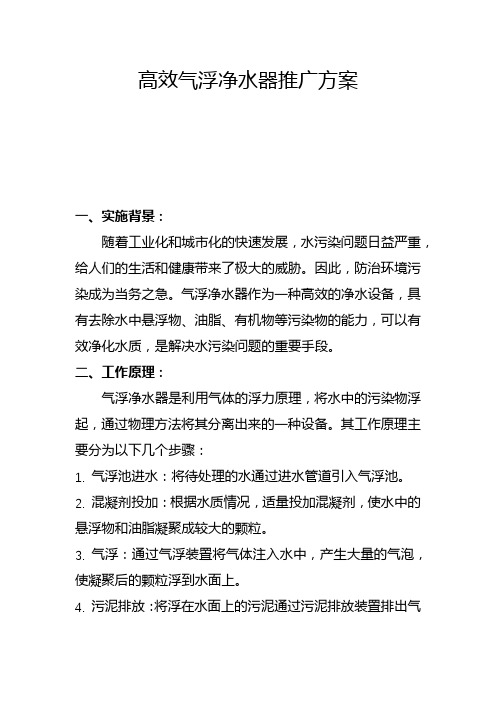 高效气浮净水器推广方案

一、实施背景：

随着工业化和城市化的快速发展，水污染问题日益严重，给人们的生活和健康带来了极大的威胁。因此，防治环境污染成为当务之急。气浮净水器作为一种高效的净水设备，具有去除水中悬浮物、油脂、有机物等污染物的能力，可以有效净化水质，是解决水污染问题的重要手段。

二、工作原理：

气浮净水器是利用气体的浮力原理，将水中的污染物浮起，通过物理方法将其分离出来的一种设备。其工作原理主要分为以下几个步骤：

1. 气浮池进水：将待处理的水通过进水管道引入气浮池。

2. 混凝剂投加：根据水质情况，适量投加混凝剂，使水中的悬浮物和油脂凝聚成较大的颗粒。

3. 气浮：通过气浮装置将气体注入水中，产生大量的气泡，使凝聚后的颗粒浮到水面上。

4. 污泥排放：将浮在水面上的污泥通过污泥排放装置排出气